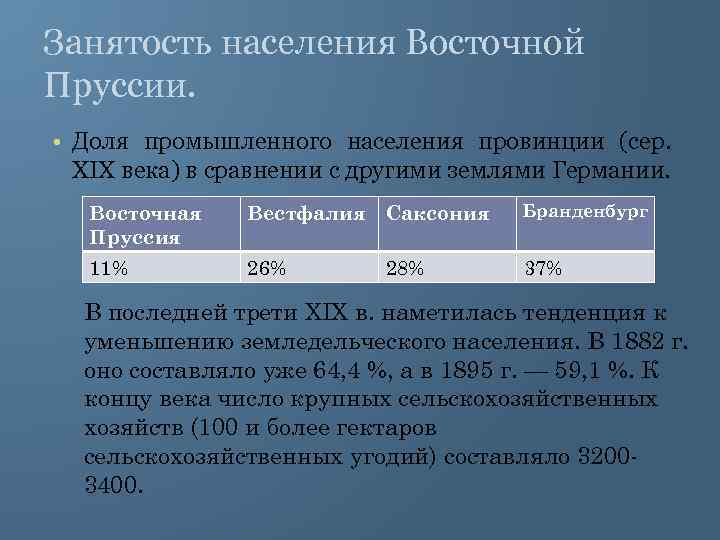 Занятость населения Восточной Пруссии.

• Доля промышленного населения провинции (сер. XIX века) в сравнении с другими землями Германии.

| Восточная Пруссия | Вестфалия | Саксония | Бранденбург |
|---|---|---|---|
| 11% | 26% | 28% | 37% |

В последней трети XIX в. наметилась тенденция к уменьшению земледельческого населения. В 1882 г. оно составляло уже 64,4 %, а в 1895 г. — 59,1 %. К концу века число крупных сельскохозяйственных хозяйств (100 и более гектаров сельскохозяйственных угодий) составляло 3200-3400.